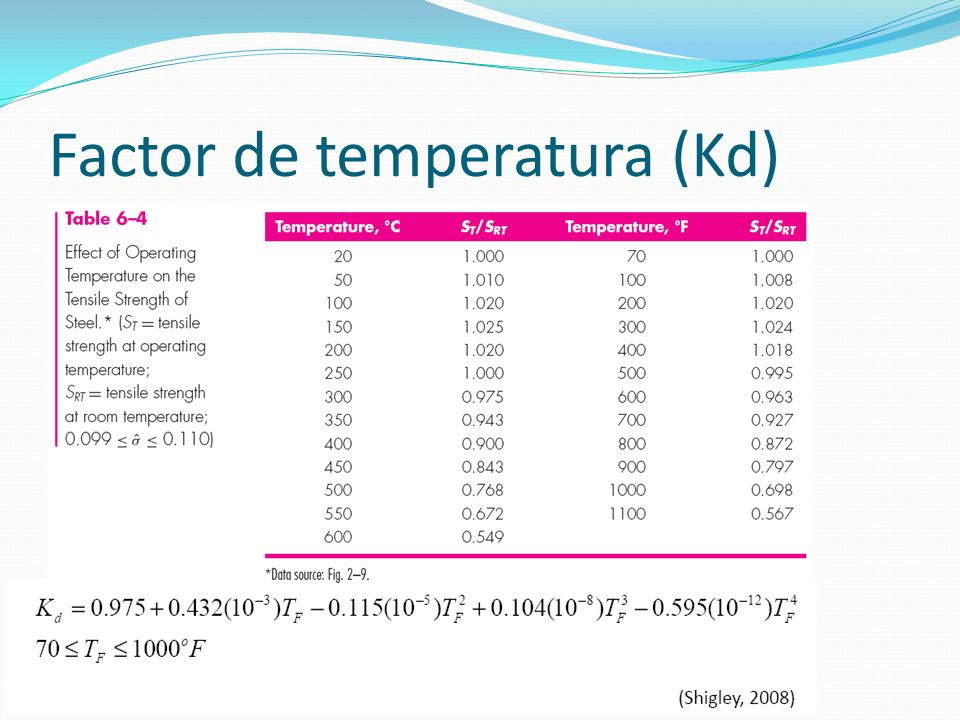 Factor de temperatura (Kd)

Table 6–4

Effect of Operating Temperature on the Tensile Strength of Steel.* ($S_T$ = tensile strength at operating temperature; $S_{RT}$ = tensile strength at room temperature; $0.099 \leq \hat{\sigma} \leq 0.110$)

| Temperature, °C | $S_T/S_{RT}$ | Temperature, °F | $S_T/S_{RT}$ |
|---|---|---|---|
| 20 | 1.000 | 70 | 1.000 |
| 50 | 1.010 | 100 | 1.008 |
| 100 | 1.020 | 200 | 1.020 |
| 150 | 1.025 | 300 | 1.024 |
| 200 | 1.020 | 400 | 1.018 |
| 250 | 1.000 | 500 | 0.995 |
| 300 | 0.975 | 600 | 0.963 |
| 350 | 0.943 | 700 | 0.927 |
| 400 | 0.900 | 800 | 0.872 |
| 450 | 0.843 | 900 | 0.797 |
| 500 | 0.768 | 1000 | 0.698 |
| 550 | 0.672 | 1100 | 0.567 |
| 600 | 0.549 | | |

*Data source: Fig. 2–9.

$K_d = 0.975 + 0.432(10^{-3})T_F - 0.115(10^{-5})T_F^2 + 0.104(10^{-8})T_F^3 - 0.595(10^{-12})T_F^4$

$70 \leq T_F \leq 1000^o F$

(Shigley, 2008)